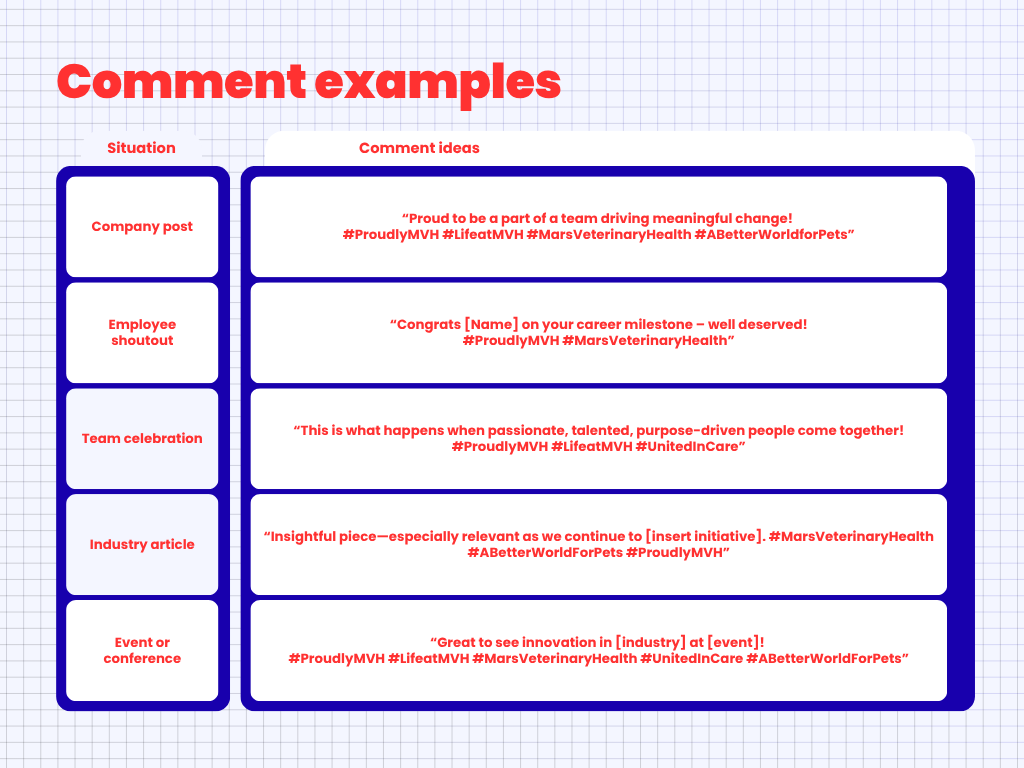 Comment examples

| Situation | Comment ideas |
|---|---|
| Company post | "Proud to be a part of a team driving meaningful change! #ProudlyMVH #LifeatMVH #MarsVeterinaryHealth #ABetterWorldforPets" |
| Employee shoutout | "Congrats [Name] on your career milestone – well deserved! #ProudlyMVH #MarsVeterinaryHealth" |
| Team celebration | "This is what happens when passionate, talented, purpose-driven people come together! #ProudlyMVH #LifeatMVH #UnitedInCare" |
| Industry article | "Insightful piece—especially relevant as we continue to [insert initiative]. #MarsVeterinaryHealth #ABetterWorldForPets #ProudlyMVH" |
| Event or conference | "Great to see innovation in [industry] at [event]! #ProudlyMVH #LifeatMVH #MarsVeterinaryHealth #UnitedInCare #ABetterWorldForPets" |